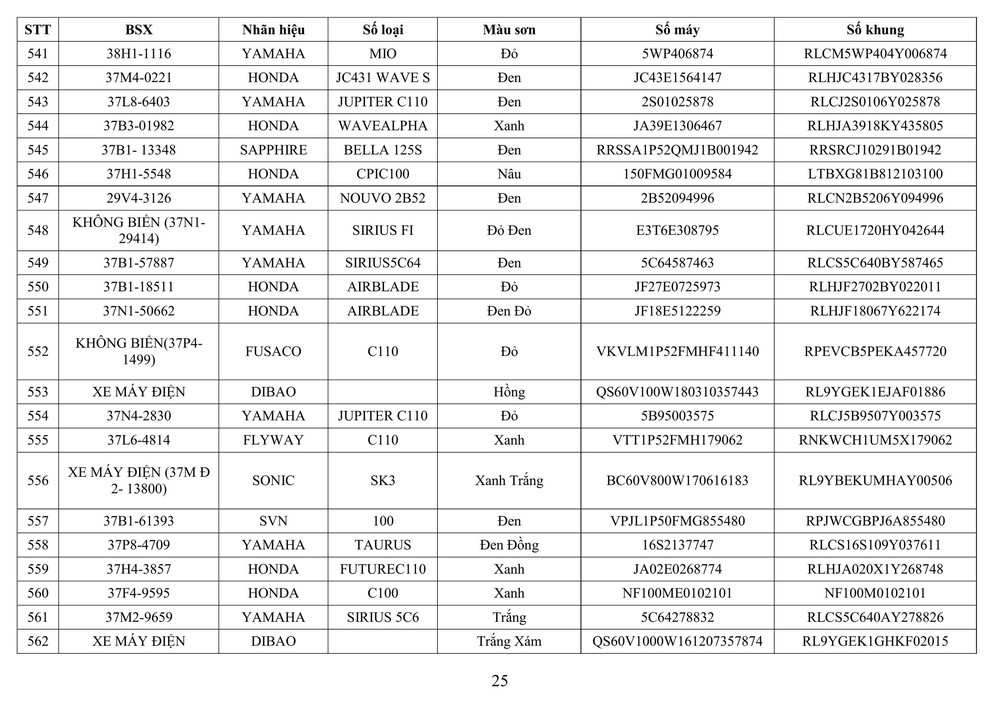 | STT | BSX | Nhãn hiệu | Số loại | Màu sơn | Số máy | Số khung |
|---|---|---|---|---|---|---|
| 541 | 38H1-1116 | YAMAHA | MIO | Đỏ | 5WP406874 | RLCM5WP404Y006874 |
| 542 | 37M4-0221 | HONDA | JC431 WAVE S | Đen | JC43E1564147 | RLHJC4317BY028356 |
| 543 | 37L8-6403 | YAMAHA | JUPITER C110 | Đen | 2S01025878 | RLCJ2S0106Y025878 |
| 544 | 37B3-01982 | HONDA | WAVEALPHA | Xanh | JA39E1306467 | RLHJA3918KY435805 |
| 545 | 37B1- 13348 | SAPPHIRE | BELLA 125S | Đen | RRSSA1P52QMJ1B001942 | RRSRCJ10291B01942 |
| 546 | 37H1-5548 | HONDA | CPIC100 | Nâu | 150FMG01009584 | LTBXG81B812103100 |
| 547 | 29V4-3126 | YAMAHA | NOUVO 2B52 | Đen | 2B52094996 | RLCN2B5206Y094996 |
| 548 | KHÔNG BIỂN (37N1-29414) | YAMAHA | SIRIUS FI | Đỏ Đen | E3T6E308795 | RLCUE1720HY042644 |
| 549 | 37B1-57887 | YAMAHA | SIRIUS5C64 | Đen | 5C64587463 | RLCS5C640BY587465 |
| 550 | 37B1-18511 | HONDA | AIRBLADE | Đỏ | JF27E0725973 | RLHJF2702BY022011 |
| 551 | 37N1-50662 | HONDA | AIRBLADE | Đen Đỏ | JF18E5122259 | RLHJF18067Y622174 |
| 552 | KHÔNG BIỂN(37P4-1499) | FUSACO | C110 | Đỏ | VKVLM1P52FMHF411140 | RPEVCB5PEKA457720 |
| 553 | XE MÁY ĐIỆN | DIBAO | | Hồng | QS60V100W180310357443 | RL9YGEK1EJAF01886 |
| 554 | 37N4-2830 | YAMAHA | JUPITER C110 | Đỏ | 5B95003575 | RLCJ5B9507Y003575 |
| 555 | 37L6-4814 | FLYWAY | C110 | Xanh | VTT1P52FMH179062 | RNKWCH1UM5X179062 |
| 556 | XE MÁY ĐIỆN (37M Đ 2- 13800) | SONIC | SK3 | Xanh Trắng | BC60V800W170616183 | RL9YBEKUMHAY00506 |
| 557 | 37B1-61393 | SVN | 100 | Đen | VPJL1P50FMG855480 | RPJWCGBPJ6A855480 |
| 558 | 37P8-4709 | YAMAHA | TAURUS | Đen Đồng | 16S2137747 | RLCS16S109Y037611 |
| 559 | 37H4-3857 | HONDA | FUTUREC110 | Xanh | JA02E0268774 | RLHJA020X1Y268748 |
| 560 | 37F4-9595 | HONDA | C100 | Xanh | NF100ME0102101 | NF100M0102101 |
| 561 | 37M2-9659 | YAMAHA | SIRIUS 5C6 | Trắng | 5C64278832 | RLCS5C640AY278826 |
| 562 | XE MÁY ĐIỆN | DIBAO | | Trắng Xám | QS60V1000W161207357874 | RL9YGEK1GHKF02015 |

25